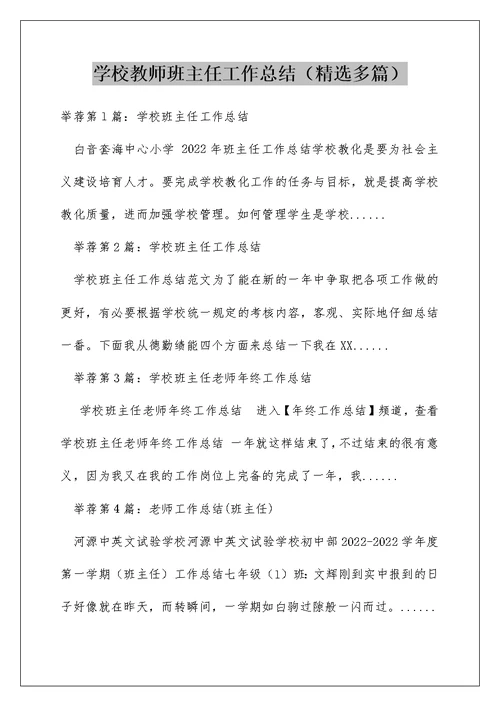 学校教师班主任工作总结（精选多篇）

举荐第1篇：学校班主任工作总结

白音套海中心小学 2022年班主任工作总结学校教化是要为社会主义建设培育人才。要完成学校教化工作的任务与目标，就是提高学校教化质量，进而加强学校管理。如何管理学生是学校......

举荐第2篇：学校班主任工作总结

学校班主任工作总结范文为了能在新的一年中争取把各项工作做的更好，有必要根据学校统一规定的考核内容，客观、实际地仔细总结一番。下面我从德勤绩能四个方面来总结一下我在XX......

举荐第3篇：学校班主任老师年终工作总结

学校班主任老师年终工作总结　进入【年终工作总结】频道，查看学校班主任老师年终工作总结 一年就这样结束了，不过结束的很有意义，因为我又在我的工作岗位上完备的完成了一年，我......

举荐第4篇：老师工作总结(班主任)

河源中英文试验学校河源中英文试验学校初中部2022-2022学年度第一学期（班主任）工作总结七年级（1）班：文辉刚到实中报到的日子好像就在昨天，而转瞬间，一学期如白驹过隙般一闪而过。......